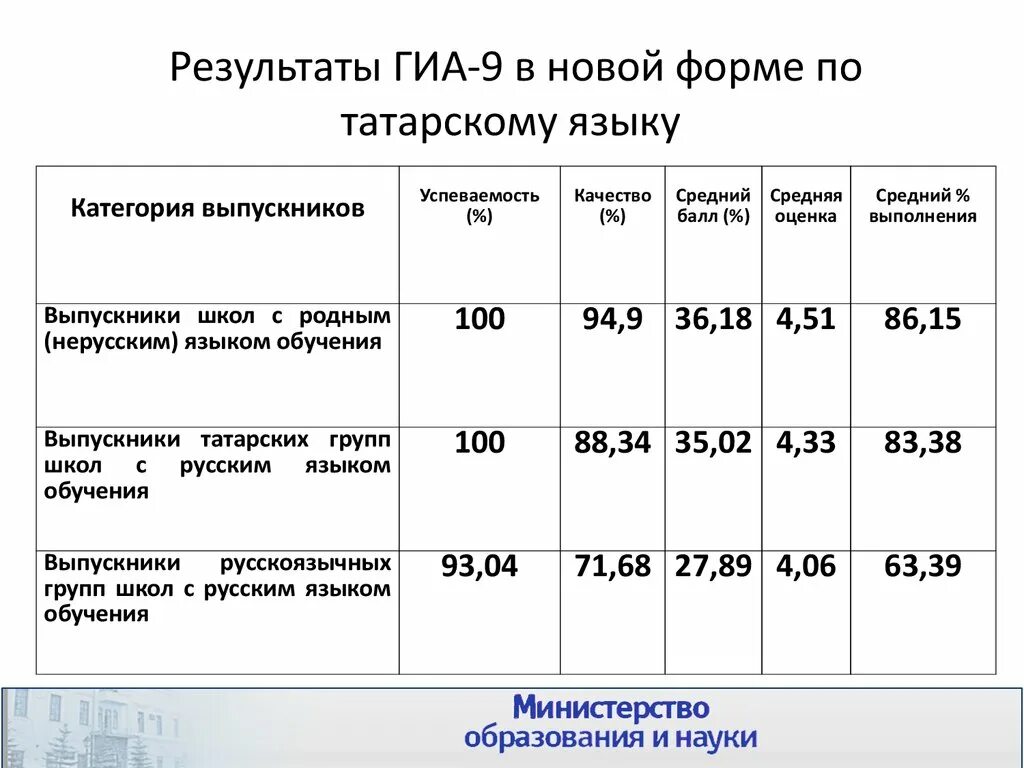 Результаты ГИА-9 в новой форме по татарскому языку

| Категория выпускников | Успеваемость (%) | Качество (%) | Средний балл (%) | Средняя оценка | Средний % выполнения |
|---|---|---|---|---|---|
| Выпускники школ с родным (нерусским) языком обучения | 100 | 94,9 | 36,18 | 4,51 | 86,15 |
| Выпускники татарских групп школ с русским языком обучения | 100 | 88,34 | 35,02 | 4,33 | 83,38 |
| Выпускники русскоязычных групп школ с русским языком обучения | 93,04 | 71,68 | 27,89 | 4,06 | 63,39 |

Министерство образования и науки